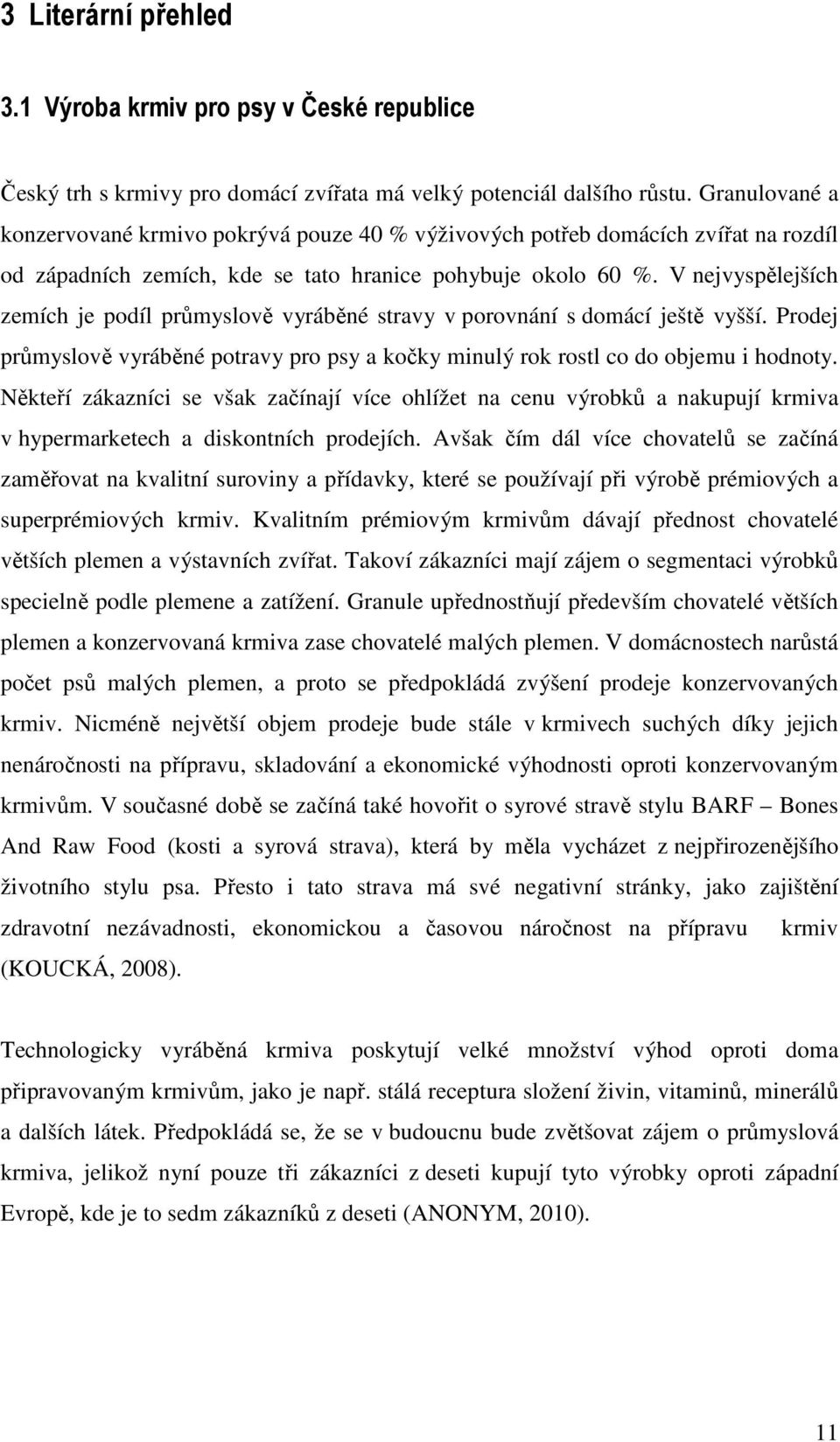 3 Literární přehled

3.1 Výroba krmiv pro psy v České republice

Český trh s krmivy pro domácí zvířata má velký potenciál dalšího růstu. Granulované a konzervované krmivo pokrývá pouze 40 % výživových potřeb domácích zvířat na rozdíl od západních zemích, kde se tato hranice pohybuje okolo 60 %. V nejvyspělejších zemích je podíl průmyslově vyráběné stravy v porovnání s domácí ještě vyšší. Prodej průmyslově vyráběné potravy pro psy a kočky minulý rok rostl co do objemu i hodnoty. Někteří zákazníci se však začínají více ohlížet na cenu výrobků a nakupují krmiva v hypermarketech a diskontních prodejích. Avšak čím dál více chovatelů se začíná zaměřovat na kvalitní suroviny a přídavky, které se používají při výrobě prémiových a superprémiových krmiv. Kvalitním prémiovým krmivům dávají přednost chovatelé větších plemen a výstavních zvířat. Takoví zákazníci mají zájem o segmentaci výrobků specielně podle plemene a zatížení. Granule upřednostňují především chovatelé větších plemen a konzervovaná krmiva zase chovatelé malých plemen. V domácnostech narůstá počet psů malých plemen, a proto se předpokládá zvýšení prodeje konzervovaných krmiv. Nicméně největší objem prodeje bude stále v krmivech suchých díky jejich nenáročnosti na přípravu, skladování a ekonomické výhodnosti oproti konzervovaným krmivům. V současné době se začíná také hovořit o syrové stravě stylu BARF – Bones And Raw Food (kosti a syrová strava), která by měla vycházet z nejpřirozenějšího životního stylu psa. Přesto i tato strava má své negativní stránky, jako zajištění zdravotní nezávadnosti, ekonomickou a časovou náročnost na přípravu krmiv (KOUCKÁ, 2008).

Technologicky vyráběná krmiva poskytují velké množství výhod oproti doma připravovaným krmivům, jako je např. stálá receptura složení živin, vitaminů, minerálů a dalších látek. Předpokládá se, že se v budoucnu bude zvětšovat zájem o průmyslová krmiva, jelikož nyní pouze tři zákazníci z deseti kupují tyto výrobky oproti západní Evropě, kde je to sedm zákazníků z deseti (ANONYM, 2010).

11